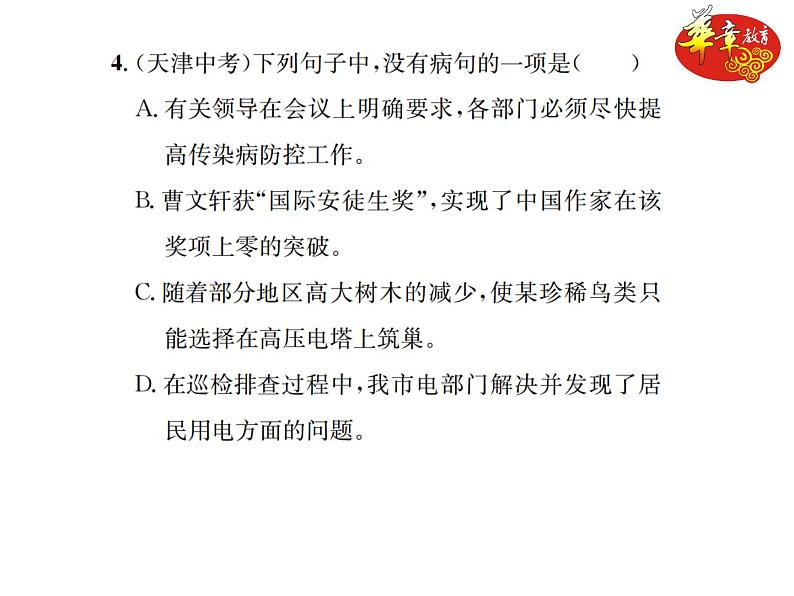 华章教育

4.（天津中考）下列句子中，没有病句的一项是（　　）

A. 有关领导在会议上明确要求，各部门必须尽快提高传染病防控工作。

B. 曹文轩获“国际安徒生奖”，实现了中国作家在该奖项上零的突破。

C. 随着部分地区高大树木的减少，使某珍稀鸟类只能选择在高压电塔上筑巢。

D. 在巡检排查过程中，我市电部门解决并发现了居民用电方面的问题。